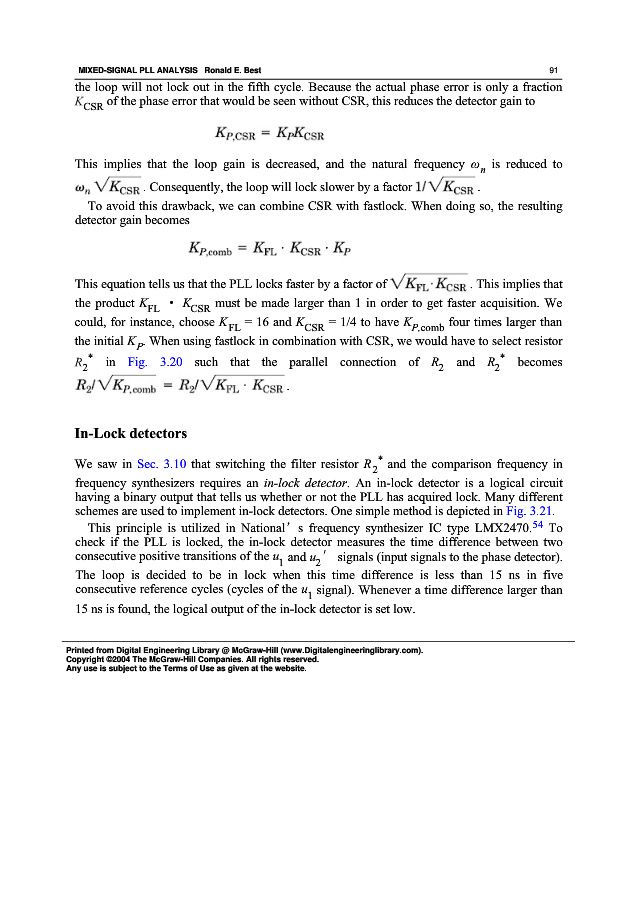 MIXED-SIGNAL PLL ANALYSIS Ronald E. Best

91

the loop will not lock out in the fifth cycle. Because the actual phase error is only a fraction $K_{CSR}$ of the phase error that would be seen without CSR, this reduces the detector gain to

$K_{P,CSR} = K_P K_{CSR}$

This implies that the loop gain is decreased, and the natural frequency $\omega_n$ is reduced to $\omega_n \sqrt{K_{CSR}}$. Consequently, the loop will lock slower by a factor $1/\sqrt{K_{CSR}}$.

To avoid this drawback, we can combine CSR with fastlock. When doing so, the resulting detector gain becomes

$K_{P,comb} = K_{FL} \cdot K_{CSR} \cdot K_P$

This equation tells us that the PLL locks faster by a factor of $\sqrt{K_{FL} \cdot K_{CSR}}$. This implies that the product $K_{FL} \cdot K_{CSR}$ must be made larger than 1 in order to get faster acquisition. We could, for instance, choose $K_{FL} = 16$ and $K_{CSR} = 1/4$ to have $K_{P,comb}$ four times larger than the initial $K_P$. When using fastlock in combination with CSR, we would have to select resistor $R_2^*$ in Fig. 3.20 such that the parallel connection of $R_2$ and $R_2^*$ becomes $R_2/\sqrt{K_{P,comb}} = R_2/\sqrt{K_{FL} \cdot K_{CSR}}$.

In-Lock detectors

We saw in Sec. 3.10 that switching the filter resistor $R_2^*$ and the comparison frequency in frequency synthesizers requires an in-lock detector. An in-lock detector is a logical circuit having a binary output that tells us whether or not the PLL has acquired lock. Many different schemes are used to implement in-lock detectors. One simple method is depicted in Fig. 3.21.

This principle is utilized in National' s frequency synthesizer IC type LMX2470.$^{54}$ To check if the PLL is locked, the in-lock detector measures the time difference between two consecutive positive transitions of the $u_1$ and $u_2'$ signals (input signals to the phase detector). The loop is decided to be in lock when this time difference is less than 15 ns in five consecutive reference cycles (cycles of the $u_1$ signal). Whenever a time difference larger than 15 ns is found, the logical output of the in-lock detector is set low.

Printed from Digital Engineering Library @ McGraw-Hill (www.Digitalengineeringlibrary.com).
Copyright ©2004 The McGraw-Hill Companies. All rights reserved.
Any use is subject to the Terms of Use as given at the website.